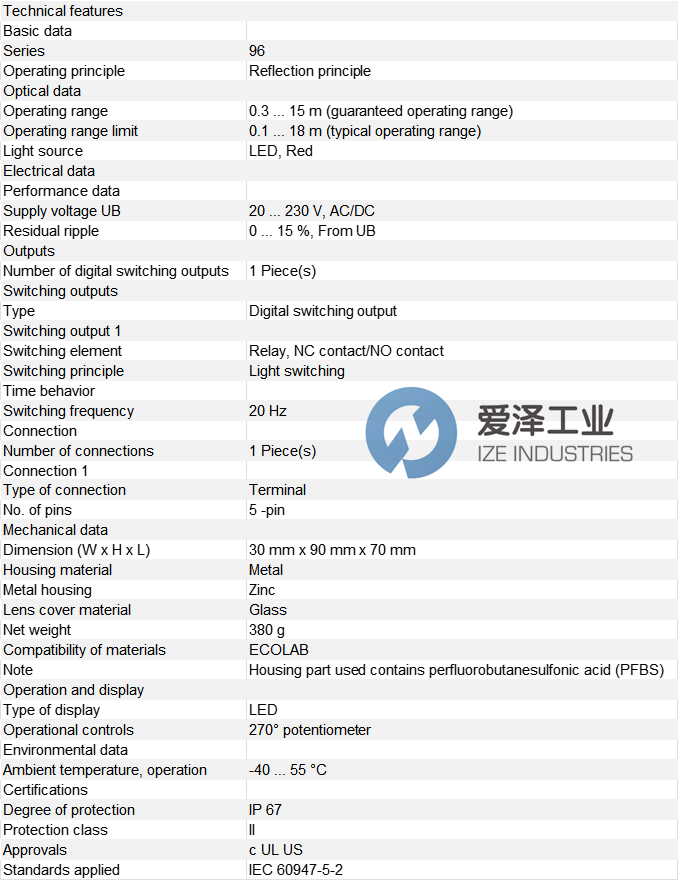 | Technical features | |
|---|---|
| Basic data | |
| Series | 96 |
| Operating principle | Reflection principle |
| Optical data | |
| Operating range | 0.3 ... 15 m (guaranteed operating range) |
| Operating range limit | 0.1 ... 18 m (typical operating range) |
| Light source | LED, Red |
| Electrical data | |
| Performance data | |
| Supply voltage UB | 20 ... 230 V, AC/DC |
| Residual ripple | 0 ... 15 %, From UB |
| Outputs | |
| Number of digital switching outputs | 1 Piece(s) |
| Switching outputs | |
| Type | Digital switching output |
| Switching output 1 | |
| Switching element | Relay, NC contact/NO contact |
| Switching principle | Light switching |
| Time behavior | |
| Switching frequency | 20 Hz |
| Connection | |
| Number of connections | 1 Piece(s) |
| Connection 1 | |
| Type of connection | Terminal |
| No. of pins | 5 -pin |
| Mechanical data | |
| Dimension (W x H x L) | 30 mm x 90 mm x 70 mm |
| Housing material | Metal |
| Metal housing | Zinc |
| Lens cover material | Glass |
| Net weight | 380 g |
| Compatibility of materials | ECOLAB |
| Note | Housing part used contains perfluorobutanesulfonic acid (PFBS) |
| Operation and display | |
| Type of display | LED |
| Operational controls | 270° potentiometer |
| Environmental data | |
| Ambient temperature, operation | -40 ... 55 °C |
| Certifications | |
| Degree of protection | IP 67 |
| Protection class | II |
| Approvals | c UL US |
| Standards applied | IEC 60947-5-2 |

爱泽工业
IZE INDUSTRIES